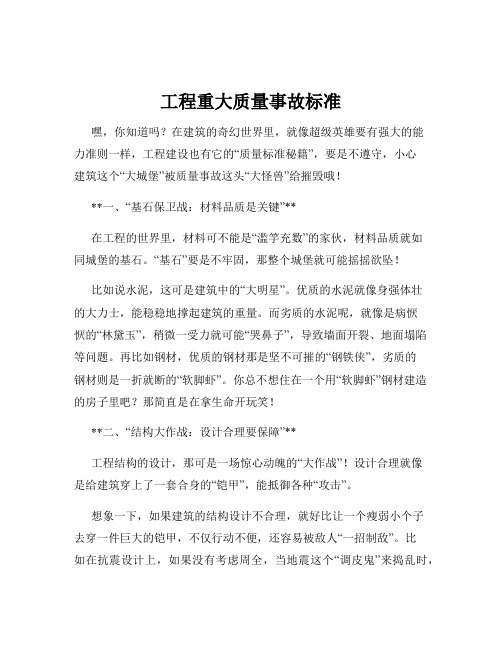 工程重大质量事故标准

嘿，你知道吗？在建筑的奇幻世界里，就像超级英雄要有强大的能力准则一样，工程建设也有它的“质量标准秘籍”，要是不遵守，小心建筑这个“大城堡”被质量事故这头“大怪兽”给摧毁哦！

**一、“基石保卫战：材料品质是关键”**

在工程的世界里，材料可不能是“滥竽充数”的家伙，材料品质就如同城堡的基石。“基石”要是不牢固，那整个城堡就可能摇摇欲坠！

比如说水泥，这可是建筑中的“大明星”。优质的水泥就像身强体壮的大力士，能稳稳地撑起建筑的重量。而劣质的水泥呢，就像是病恹恹的“林黛玉”，稍微一受力就可能“哭鼻子”，导致墙面开裂、地面塌陷等问题。再比如钢材，优质的钢材那是坚不可摧的“钢铁侠”，劣质的钢材则是一折就断的“软脚虾”。你总不想住在一个用“软脚虾”钢材建造的房子里吧？那简直是在拿生命开玩笑！

**二、“结构大作战：设计合理要保障”**

工程结构的设计，那可是一场惊心动魄的“大作战”！设计合理就像是给建筑穿上了一套合身的“铠甲”，能抵御各种“攻击”。

想象一下，如果建筑的结构设计不合理，就好比让一个瘦弱小个子去穿一件巨大的铠甲，不仅行动不便，还容易被敌人“一招制敌”。比如在抗震设计上，如果没有考虑周全，当地震这个“调皮鬼”来捣乱时，